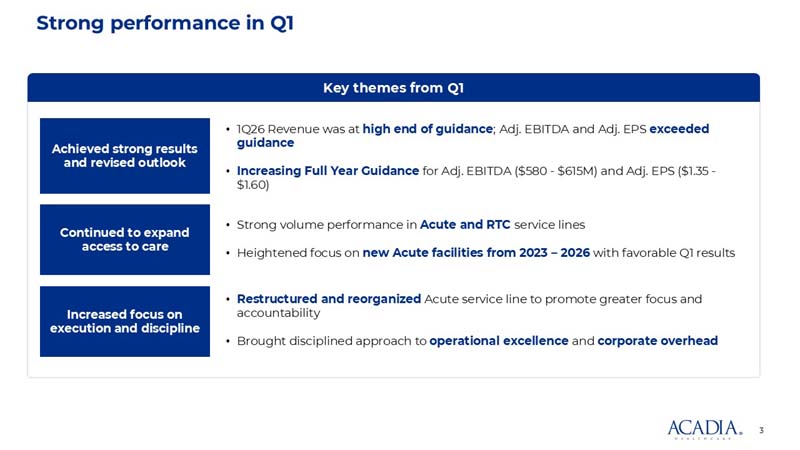 Strong performance in Q1

Key themes from Q1

Achieved strong results and revised outlook

• 1Q26 Revenue was at high end of guidance; Adj. EBITDA and Adj. EPS exceeded guidance

• Increasing Full Year Guidance for Adj. EBITDA ($580 - $615M) and Adj. EPS ($1.35 - $1.60)

Continued to expand access to care

• Strong volume performance in Acute and RTC service lines

• Heightened focus on new Acute facilities from 2023 – 2026 with favorable Q1 results

Increased focus on execution and discipline

• Restructured and reorganized Acute service line to promote greater focus and accountability

• Brought disciplined approach to operational excellence and corporate overhead

ACADIA HEALTHCARE

3